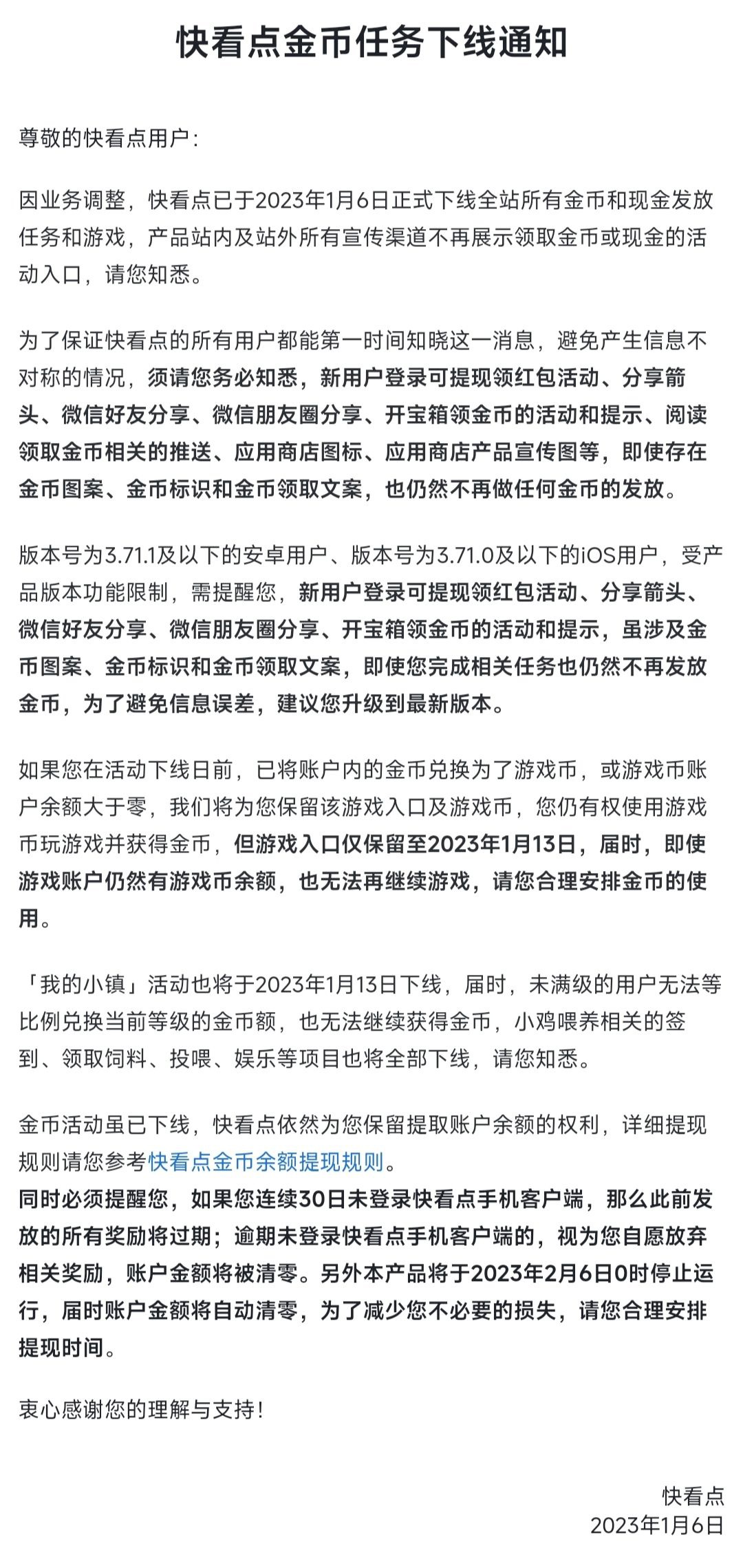 快看点金币任务下线通知

尊敬的快看点用户：

因业务调整，快看点已于2023年1月6日正式下线全站所有金币和现金发放任务和游戏，产品站内及站外所有宣传渠道不再展示领取金币或现金的活动入口，请您知悉。

为了保证快看点的所有用户都能第一时间知晓这一消息，避免产生信息不对称的情况，须请您务必知悉，新用户登录可提现领红包活动、分享箭头、微信好友分享、微信朋友圈分享、开宝箱领金币的活动和提示、阅读领取金币相关的推送、应用商店图标、应用商店产品宣传图等，即使存在金币图案、金币标识和金币领取文案，也仍然不再做任何金币的发放。

版本号为3.71.1及以下的安卓用户、版本号为3.71.0及以下的iOS用户，受产品版本功能限制，需提醒您，新用户登录可提现领红包活动、分享箭头、微信好友分享、微信朋友圈分享、开宝箱领金币的活动和提示，虽涉及金币图案、金币标识和金币领取文案，即使您完成相关任务也仍然不再发放金币，为了避免信息误差，建议您升级到最新版本。

如果您在活动下线日前，已将账户内的金币兑换为了游戏币，或游戏币账户余额大于零，我们将为您保留该游戏入口及游戏币，您仍有权使用游戏币玩游戏并获得金币，但游戏入口仅保留至2023年1月13日，届时，即使游戏账户仍然有游戏币余额，也无法再继续游戏，请您合理安排金币的使用。

「我的小镇」活动也将于2023年1月13日下线，届时，未满级的用户无法等比例兑换当前等级的金币额，也无法继续获得金币，小鸡喂养相关的签到、领取饲料、投喂、娱乐等项目也将全部下线，请您知悉。

金币活动虽已下线，快看点依然为您保留提取账户余额的权利，详细提现规则请您参考快看点金币余额提现规则。
同时必须提醒您，如果您连续30日未登录快看点手机客户端，那么此前发放的所有奖励将过期；逾期未登录快看点手机客户端的，视为您自愿放弃相关奖励，账户金额将被清零。另外本产品将于2023年2月6日0时停止运行，届时账户金额将自动清零，为了减少您不必要的损失，请您合理安排提现时间。

衷心感谢您的理解与支持！

快看点
2023年1月6日